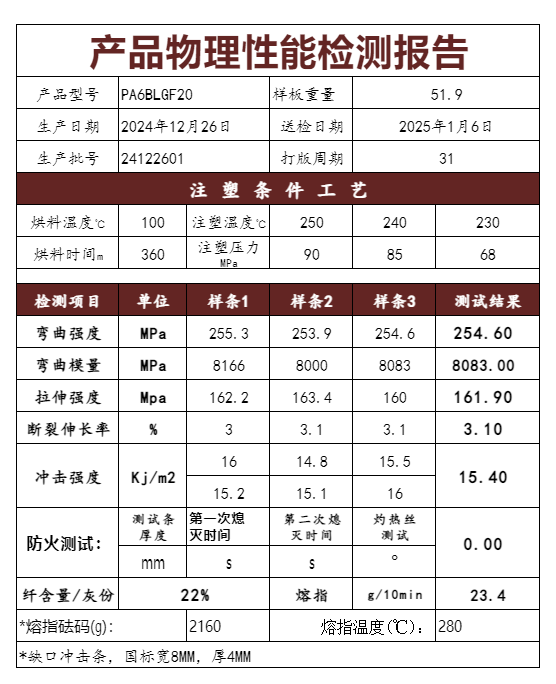 产品物理性能检测报告

| 产品型号 | PA6BLGF20 | 样板重量 | 51.9 |
|---|---|---|---|
| 生产日期 | 2024年12月26日 | 送检日期 | 2025年1月6日 |
| 生产批号 | 24122601 | 打版周期 | 31 |

注 塑 条 件 工 艺

| 烘料温度℃ | 100 | 注塑温度℃ | 250 | 240 | 230 |
|---|---|---|---|---|---|
| 烘料时间m | 360 | 注塑压力 MPa | 90 | 85 | 68 |

| 检测项目 | 单位 | 样条1 | 样条2 | 样条3 | 测试结果 |
|---|---|---|---|---|---|
| 弯曲强度 | MPa | 255.3 | 253.9 | 254.6 | 254.60 |
| 弯曲模量 | MPa | 8166 | 8000 | 8083 | 8083.00 |
| 拉伸强度 | Mpa | 162.2 | 163.4 | 160 | 161.90 |
| 断裂伸长率 | % | 3 | 3.1 | 3.1 | 3.10 |
| 冲击强度 | Kj/m2 | 16 | 14.8 | 15.5 | 15.40 |
| | | 15.2 | 15.1 | 16 | |
| 防火测试: | 测试条厚度 | 第一次熄灭时间 | 第二次熄灭时间 | 灼热丝测试 | 0.00 |
| | mm | s | s | ° | |
| 纤含量/灰份 | 22% | | 熔指 | g/10min | 23.4 |

| *熔指砝码(g): | 2160 | 熔指温度(℃): | 280 |
|---|---|---|---|

*缺口冲击条，国标宽8MM，厚4MM